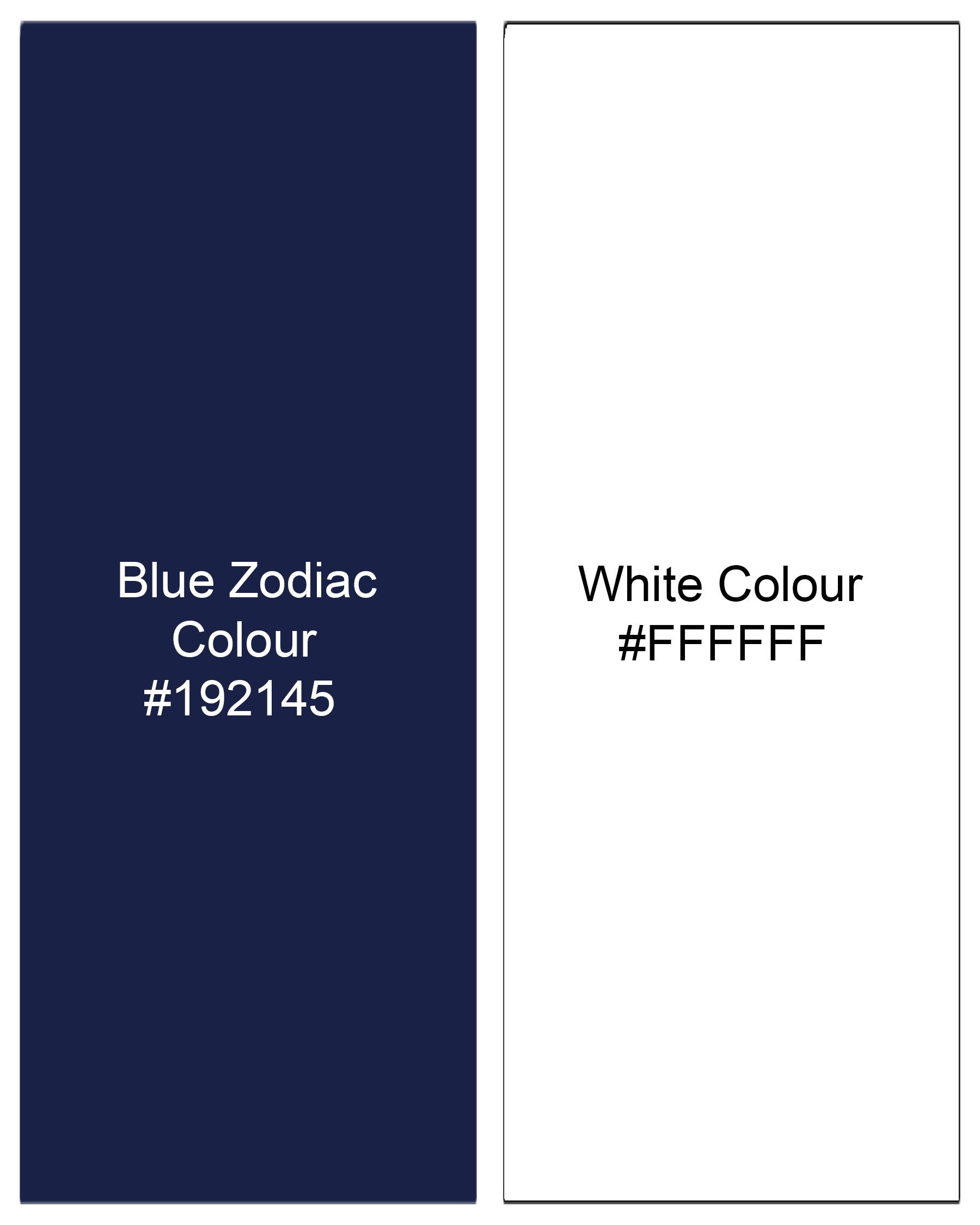 Blue Zodiac Colour #192145

White Colour #FFFFFF